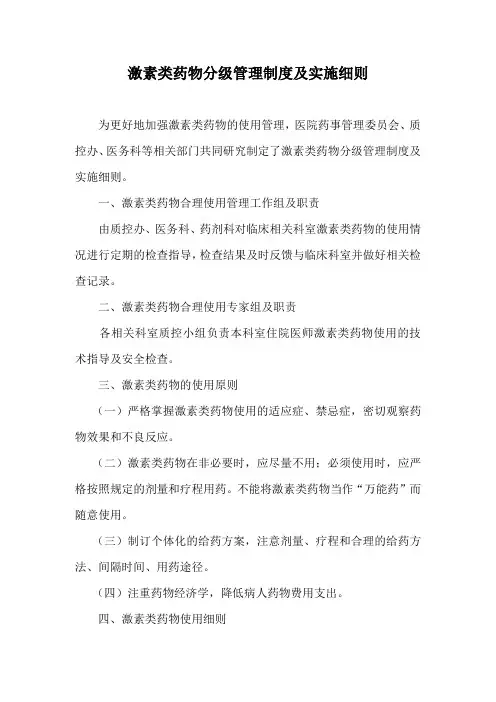 激素类药物分级管理制度及实施细则

为更好地加强激素类药物的使用管理，医院药事管理委员会、质控办、医务科等相关部门共同研究制定了激素类药物分级管理制度及实施细则。

一、激素类药物合理使用管理工作组及职责

由质控办、医务科、药剂科对临床相关科室激素类药物的使用情况进行定期的检查指导，检查结果及时反馈与临床科室并做好相关检查记录。

二、激素类药物合理使用专家组及职责

各相关科室质控小组负责本科室住院医师激素类药物使用的技术指导及安全检查。

三、激素类药物的使用原则

（一）严格掌握激素类药物使用的适应症、禁忌症，密切观察药物效果和不良反应。

（二）激素类药物在非必要时，应尽量不用；必须使用时，应严格按照规定的剂量和疗程用药。不能将激素类药物当作“万能药”而随意使用。

（三）制订个体化的给药方案，注意剂量、疗程和合理的给药方法、间隔时间、用药途径。

（四）注重药物经济学，降低病人药物费用支出。

四、激素类药物使用细则